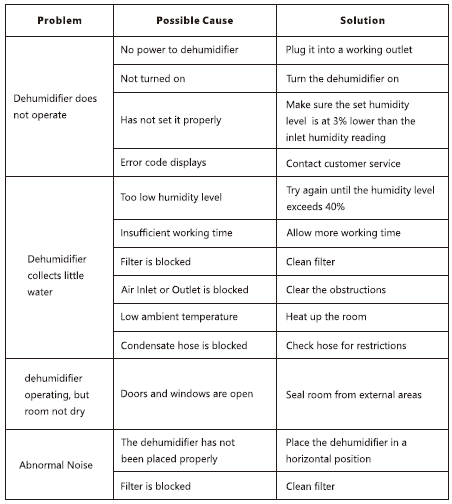 | Problem | Possible Cause | Solution |
|---|---|---|
| Dehumidifier does not operate | No power to dehumidifier | Plug it into a working outlet |
| | Not turned on | Turn the dehumidifier on |
| | Has not set it properly | Make sure the set humidity level is at 3% lower than the inlet humidity reading |
| | Error code displays | Contact customer service |
| Dehumidifier collects little water | Too low humidity level | Try again until the humidity level exceeds 40% |
| | Insufficient working time | Allow more working time |
| | Filter is blocked | Clean filter |
| | Air Inlet or Outlet is blocked | Clear the obstructions |
| | Low ambient temperature | Heat up the room |
| | Condensate hose is blocked | Check hose for restrictions |
| dehumidifier operating, but room not dry | Doors and windows are open | Seal room from external areas |
| Abnormal Noise | The dehumidifier has not been placed properly | Place the dehumidifier in a horizontal position |
| | Filter is blocked | Clean filter |